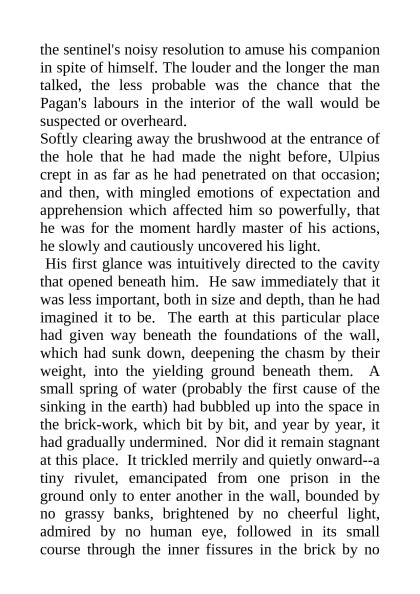 the sentinel's noisy resolution to amuse his companion in spite of himself. The louder and the longer the man talked, the less probable was the chance that the Pagan's labours in the interior of the wall would be suspected or overheard.

Softly clearing away the brushwood at the entrance of the hole that he had made the night before, Ulpius crept in as far as he had penetrated on that occasion; and then, with mingled emotions of expectation and apprehension which affected him so powerfully, that he was for the moment hardly master of his actions, he slowly and cautiously uncovered his light.

His first glance was intuitively directed to the cavity that opened beneath him. He saw immediately that it was less important, both in size and depth, than he had imagined it to be. The earth at this particular place had given way beneath the foundations of the wall, which had sunk down, deepening the chasm by their weight, into the yielding ground beneath them. A small spring of water (probably the first cause of the sinking in the earth) had bubbled up into the space in the brick-work, which bit by bit, and year by year, it had gradually undermined. Nor did it remain stagnant at this place. It trickled merrily and quietly onward--a tiny rivulet, emancipated from one prison in the ground only to enter another in the wall, bounded by no grassy banks, brightened by no cheerful light, admired by no human eye, followed in its small course through the inner fissures in the brick by no